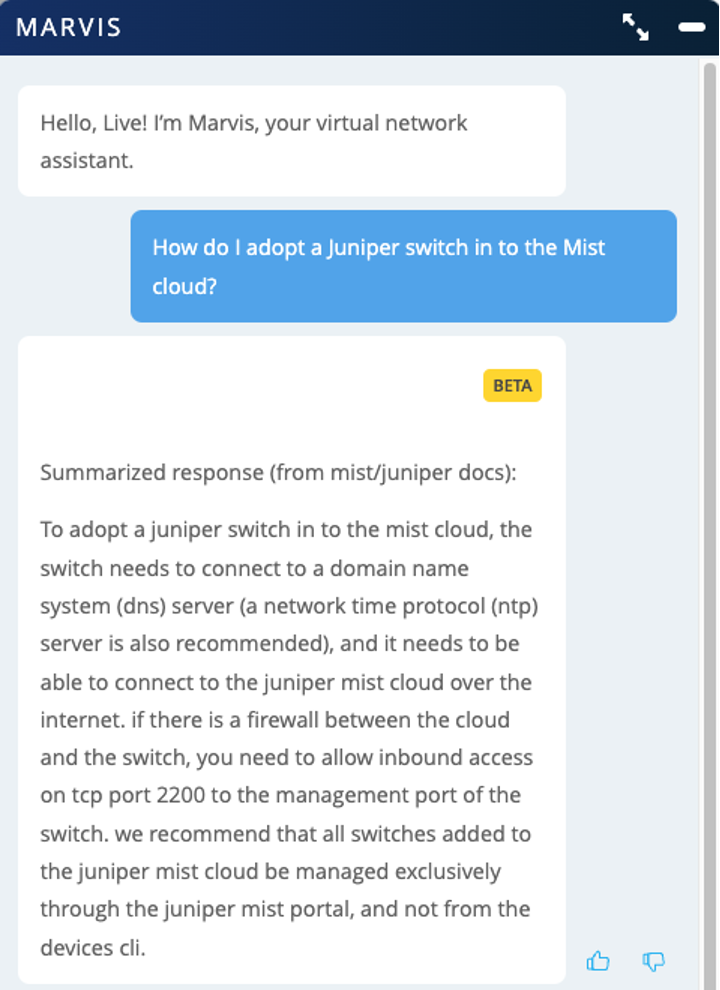 MARVIS

Hello, Live! I'm Marvis, your virtual network assistant.

How do I adopt a Juniper switch in to the Mist cloud?

BETA

Summarized response (from mist/juniper docs):

To adopt a juniper switch in to the mist cloud, the switch needs to connect to a domain name system (dns) server (a network time protocol (ntp) server is also recommended), and it needs to be able to connect to the juniper mist cloud over the internet. if there is a firewall between the cloud and the switch, you need to allow inbound access on tcp port 2200 to the management port of the switch. we recommend that all switches added to the juniper mist cloud be managed exclusively through the juniper mist portal, and not from the devices cli.